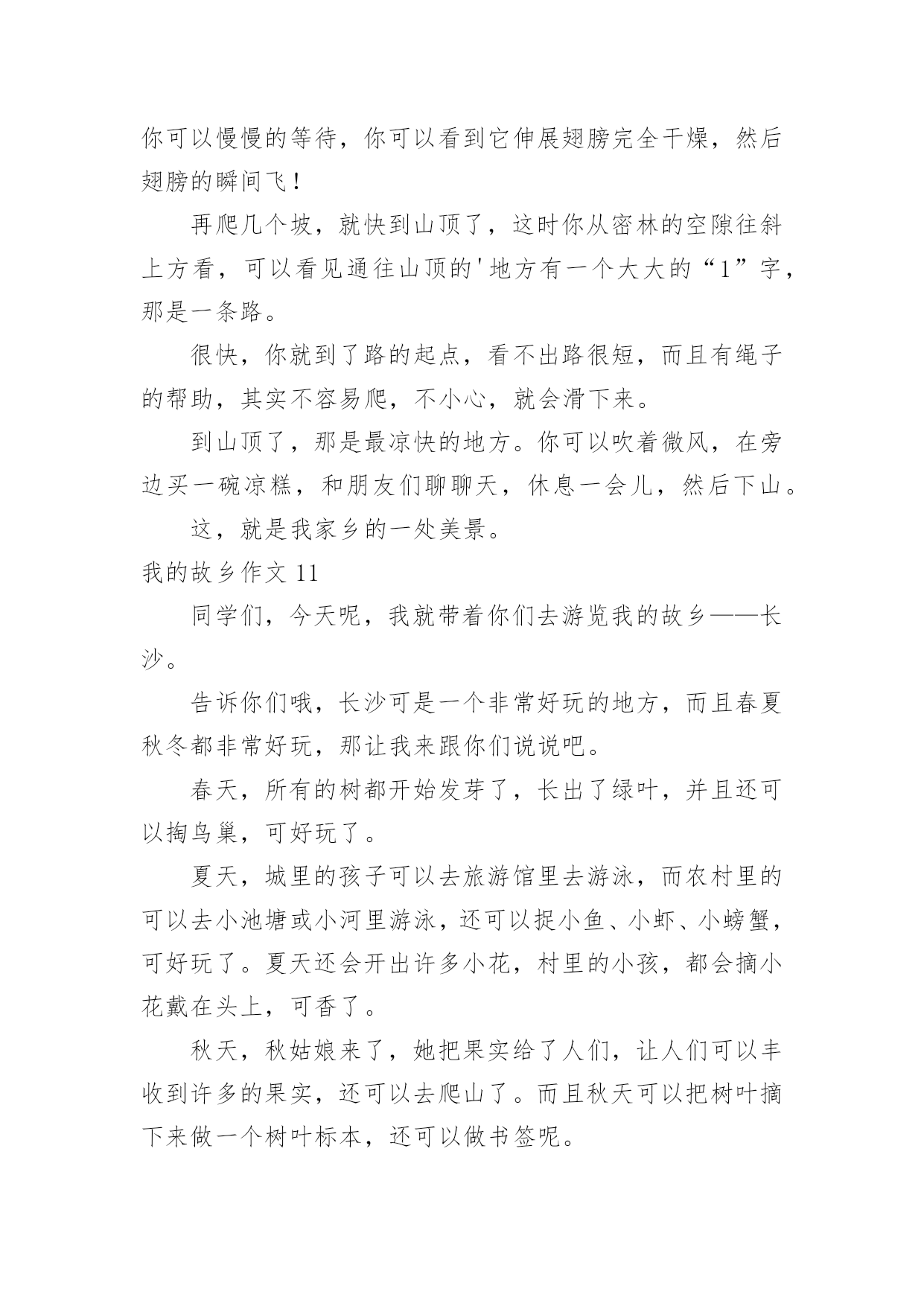 你可以慢慢的等待，你可以看到它伸展翅膀完全干燥，然后翅膀的瞬间飞！

再爬几个坡，就快到山顶了，这时你从密林的空隙往斜上方看，可以看见通往山顶的'地方有一个大大的“1”字，那是一条路。

很快，你就到了路的起点，看不出路很短，而且有绳子的帮助，其实不容易爬，不小心，就会滑下来。

到山顶了，那是最凉快的地方。你可以吹着微风，在旁边买一碗凉糕，和朋友们聊聊天，休息一会儿，然后下山。

这，就是我家乡的一处美景。

我的故乡作文 11

同学们，今天呢，我就带着你们去游览我的故乡——长沙。

告诉你们哦，长沙可是一个非常好玩的地方，而且春夏秋冬都非常好玩，那让我来跟你们说说吧。

春天，所有的树都开始发芽了，长出了绿叶，并且还可以掏鸟巢，可好玩了。

夏天，城里的孩子可以去旅游馆里去游泳，而农村里的可以去小池塘或小河里游泳，还可以捉小鱼、小虾、小螃蟹，可好玩了。夏天还会开出许多小花，村里的小孩，都会摘小花戴在头上，可香了。

秋天，秋姑娘来了，她把果实给了人们，让人们可以丰收到许多的果实，还可以去爬山了。而且秋天可以把树叶摘下来做一个树叶标本，还可以做书签呢。